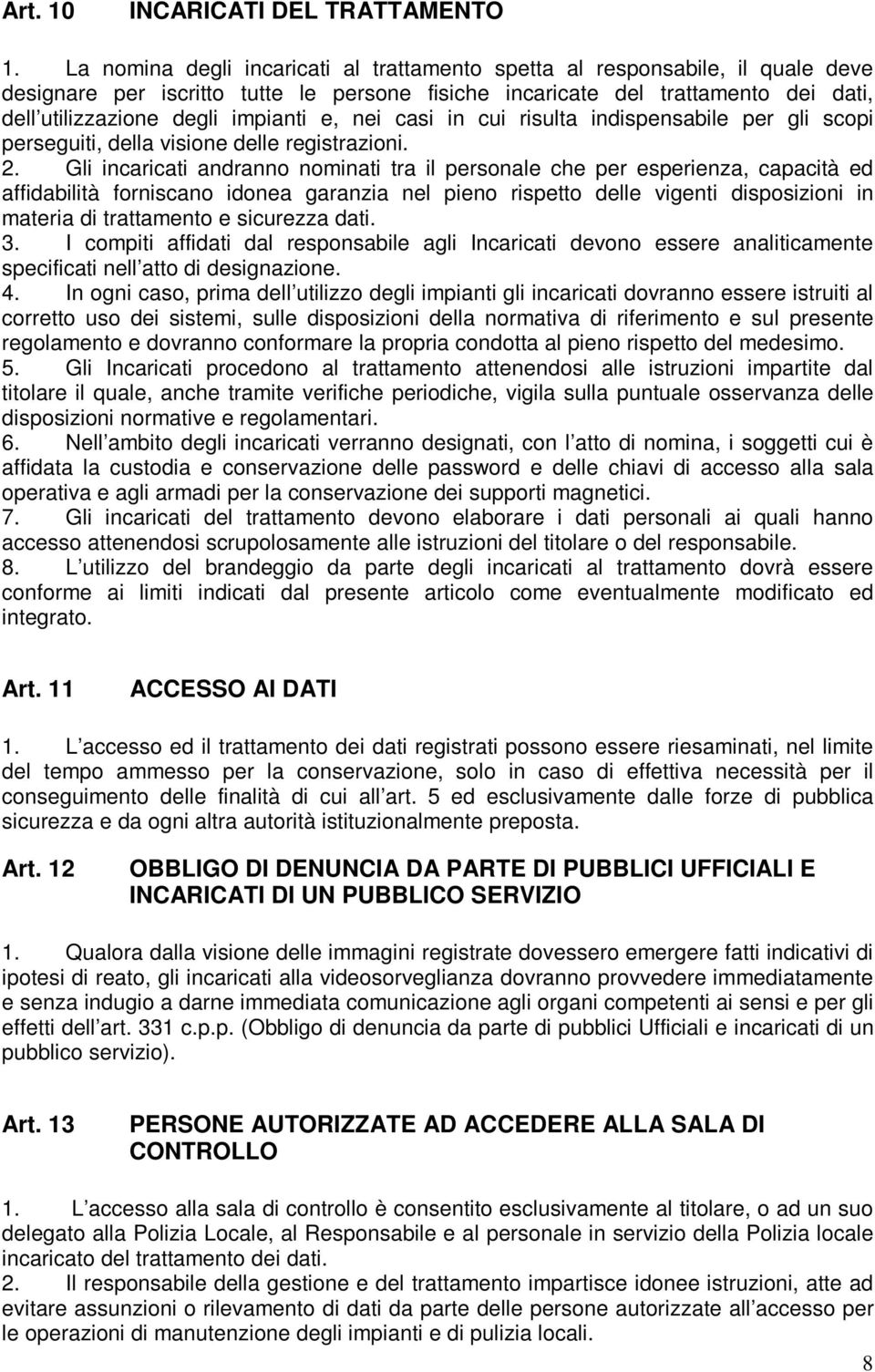 Art. 10 INCARICATI DEL TRATTAMENTO

1. La nomina degli incaricati al trattamento spetta al responsabile, il quale deve designare per iscritto tutte le persone fisiche incaricate del trattamento dei dati, dell utilizzazione degli impianti e, nei casi in cui risulta indispensabile per gli scopi perseguiti, della visione delle registrazioni.
2. Gli incaricati andranno nominati tra il personale che per esperienza, capacità ed affidabilità forniscano idonea garanzia nel pieno rispetto delle vigenti disposizioni in materia di trattamento e sicurezza dati.
3. I compiti affidati dal responsabile agli Incaricati devono essere analiticamente specificati nell atto di designazione.
4. In ogni caso, prima dell utilizzo degli impianti gli incaricati dovranno essere istruiti al corretto uso dei sistemi, sulle disposizioni della normativa di riferimento e sul presente regolamento e dovranno conformare la propria condotta al pieno rispetto del medesimo.
5. Gli Incaricati procedono al trattamento attenendosi alle istruzioni impartite dal titolare il quale, anche tramite verifiche periodiche, vigila sulla puntuale osservanza delle disposizioni normative e regolamentari.
6. Nell ambito degli incaricati verranno designati, con l atto di nomina, i soggetti cui è affidata la custodia e conservazione delle password e delle chiavi di accesso alla sala operativa e agli armadi per la conservazione dei supporti magnetici.
7. Gli incaricati del trattamento devono elaborare i dati personali ai quali hanno accesso attenendosi scrupolosamente alle istruzioni del titolare o del responsabile.
8. L utilizzo del brandeggio da parte degli incaricati al trattamento dovrà essere conforme ai limiti indicati dal presente articolo come eventualmente modificato ed integrato.

Art. 11 ACCESSO AI DATI

1. L accesso ed il trattamento dei dati registrati possono essere riesaminati, nel limite del tempo ammesso per la conservazione, solo in caso di effettiva necessità per il conseguimento delle finalità di cui all art. 5 ed esclusivamente dalle forze di pubblica sicurezza e da ogni altra autorità istituzionalmente preposta.

Art. 12 OBBLIGO DI DENUNCIA DA PARTE DI PUBBLICI UFFICIALI E INCARICATI DI UN PUBBLICO SERVIZIO

1. Qualora dalla visione delle immagini registrate dovessero emergere fatti indicativi di ipotesi di reato, gli incaricati alla videosorveglianza dovranno provvedere immediatamente e senza indugio a darne immediata comunicazione agli organi competenti ai sensi e per gli effetti dell art. 331 c.p.p. (Obbligo di denuncia da parte di pubblici Ufficiali e incaricati di un pubblico servizio).

Art. 13 PERSONE AUTORIZZATE AD ACCEDERE ALLA SALA DI CONTROLLO

1. L accesso alla sala di controllo è consentito esclusivamente al titolare, o ad un suo delegato alla Polizia Locale, al Responsabile e al personale in servizio della Polizia locale incaricato del trattamento dei dati.
2. Il responsabile della gestione e del trattamento impartisce idonee istruzioni, atte ad evitare assunzioni o rilevamento di dati da parte delle persone autorizzate all accesso per le operazioni di manutenzione degli impianti e di pulizia locali.

8